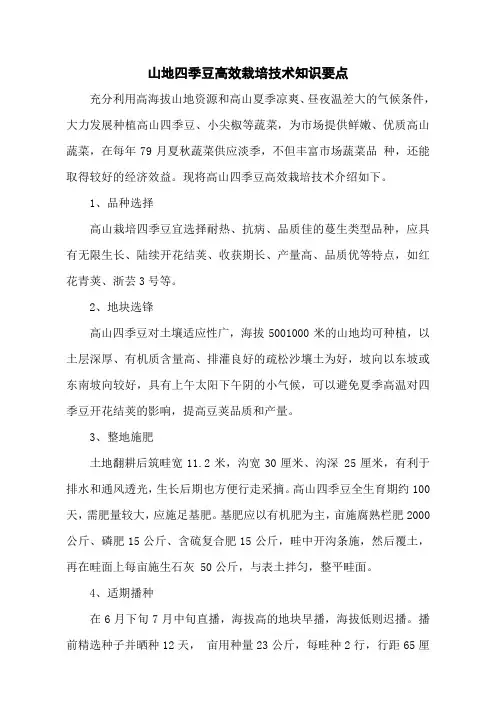 山地四季豆高效栽培技术知识要点

充分利用高海拔山地资源和高山夏季凉爽、昼夜温差大的气候条件，大力发展种植高山四季豆、小尖椒等蔬菜，为市场提供鲜嫩、优质高山蔬菜，在每年 79 月夏秋蔬菜供应淡季，不但丰富市场蔬菜品 种，还能取得较好的经济效益。现将高山四季豆高效栽培技术介绍如下。

1、品种选择

高山栽培四季豆宜选择耐热、抗病、品质佳的蔓生类型品种，应具有无限生长、陆续开花结荚、收获期长、产量高、品质优等特点，如红花青荚、浙芸 3 号等。

2、地块选锋

高山四季豆对土壤适应性广，海拔 5001000 米的山地均可种植，以土层深厚、有机质含量高、排灌良好的疏松沙壤土为好，坡向以东坡或东南坡向较好，具有上午太阳下午阴的小气候，可以避免夏季高温对四季豆开花结荚的影响，提高豆荚品质和产量。

3、整地施肥

土地翻耕后筑畦宽 11.2 米，沟宽 30 厘米、沟深 25 厘米，有利于排水和通风透光，生长后期也方便行走采摘。高山四季豆全生育期约 100 天，需肥量较大，应施足基肥。基肥应以有机肥为主，亩施腐熟栏肥 2000 公斤、磷肥 15 公斤、含硫复合肥 15 公斤，畦中开沟条施，然后覆土，再在畦面上每亩施生石灰 50 公斤，与表土拌匀，整平畦面。

4、适期播种

在 6 月下旬 7 月中旬直播，海拔高的地块早播，海拔低则迟播。播前精选种子并晒种 12 天， 亩用种量 23 公斤，每畦种 2 行，行距 65 厘